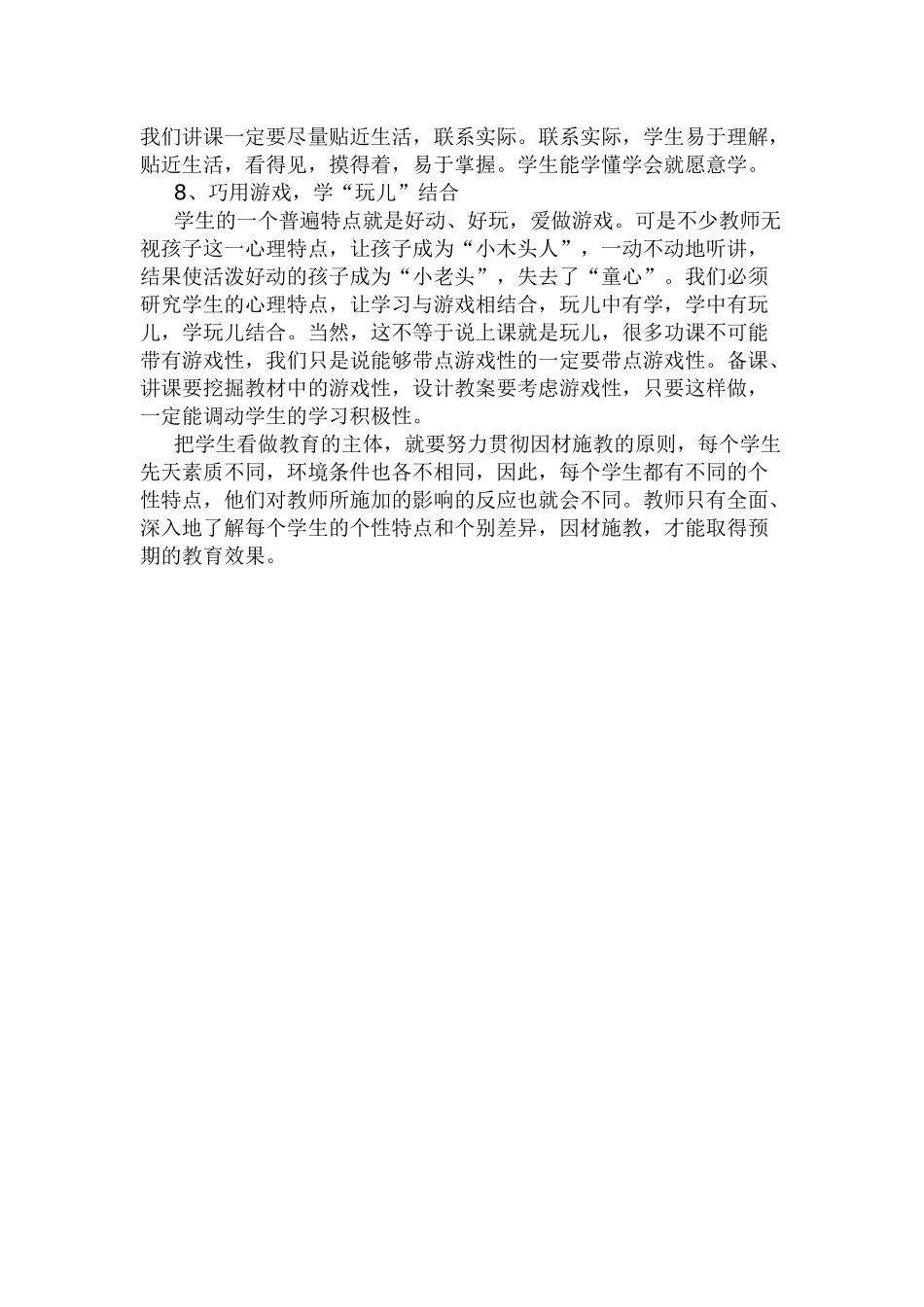 我们讲课一定要尽量贴近生活，联系实际。联系实际，学生易于理解，贴近生活，看得见，摸得着，易于掌握。学生能学懂学会就愿意学。

8、巧用游戏，学“玩儿”结合

学生的一个普遍特点就是好动、好玩，爱做游戏。可是不少教师无视孩子这一心理特点，让孩子成为“小木头人”，一动不动地听讲，结果使活泼好动的孩子成为“小老头”，失去了“童心”。我们必须研究学生的心理特点，让学习与游戏相结合，玩儿中有学，学中有玩儿，学玩儿结合。当然，这不等于说上课就是玩儿，很多功课不可能带有游戏性，我们只是说能够带点游戏性的一定要带点游戏性。备课、讲课要挖掘教材中的游戏性，设计教案要考虑游戏性，只要这样做，一定能调动学生的学习积极性。

把学生看做教育的主体，就要努力贯彻因材施教的原则，每个学生先天素质不同，环境条件也各不相同，因此，每个学生都有不同的个性特点，他们对教师所施加的影响的反应也就会不同。教师只有全面、深入地了解每个学生的个性特点和个别差异，因材施教，才能取得预期的教育效果。